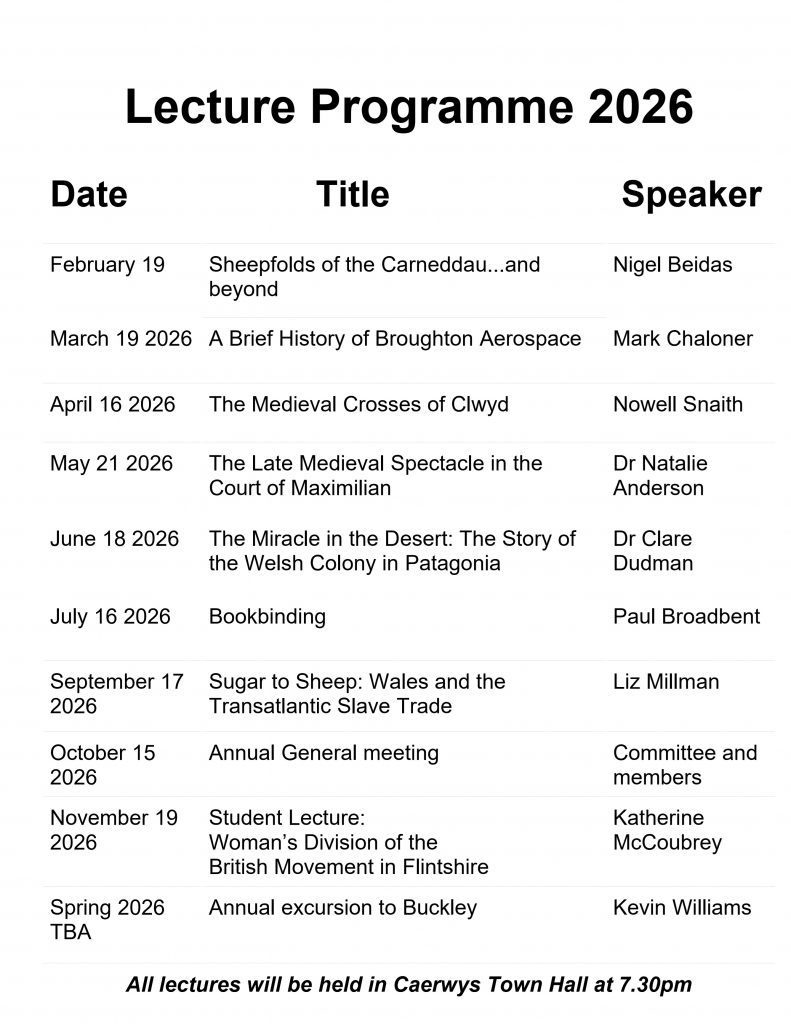 Lecture Programme 2026

| Date | Title | Speaker |
|---|---|---|
| February 19 | Sheepfolds of the Carneddau...and beyond | Nigel Beidas |
| March 19 2026 | A Brief History of Broughton Aerospace | Mark Chaloner |
| April 16 2026 | The Medieval Crosses of Clwyd | Nowell Snaith |
| May 21 2026 | The Late Medieval Spectacle in the Court of Maximilian | Dr Natalie Anderson |
| June 18 2026 | The Miracle in the Desert: The Story of the Welsh Colony in Patagonia | Dr Clare Dudman |
| July 16 2026 | Bookbinding | Paul Broadbent |
| September 17 2026 | Sugar to Sheep: Wales and the Transatlantic Slave Trade | Liz Millman |
| October 15 2026 | Annual General meeting | Committee and members |
| November 19 2026 | Student Lecture: Woman's Division of the British Movement in Flintshire | Katherine McCoubrey |
| Spring 2026 TBA | Annual excursion to Buckley | Kevin Williams |

All lectures will be held in Caerwys Town Hall at 7.30pm